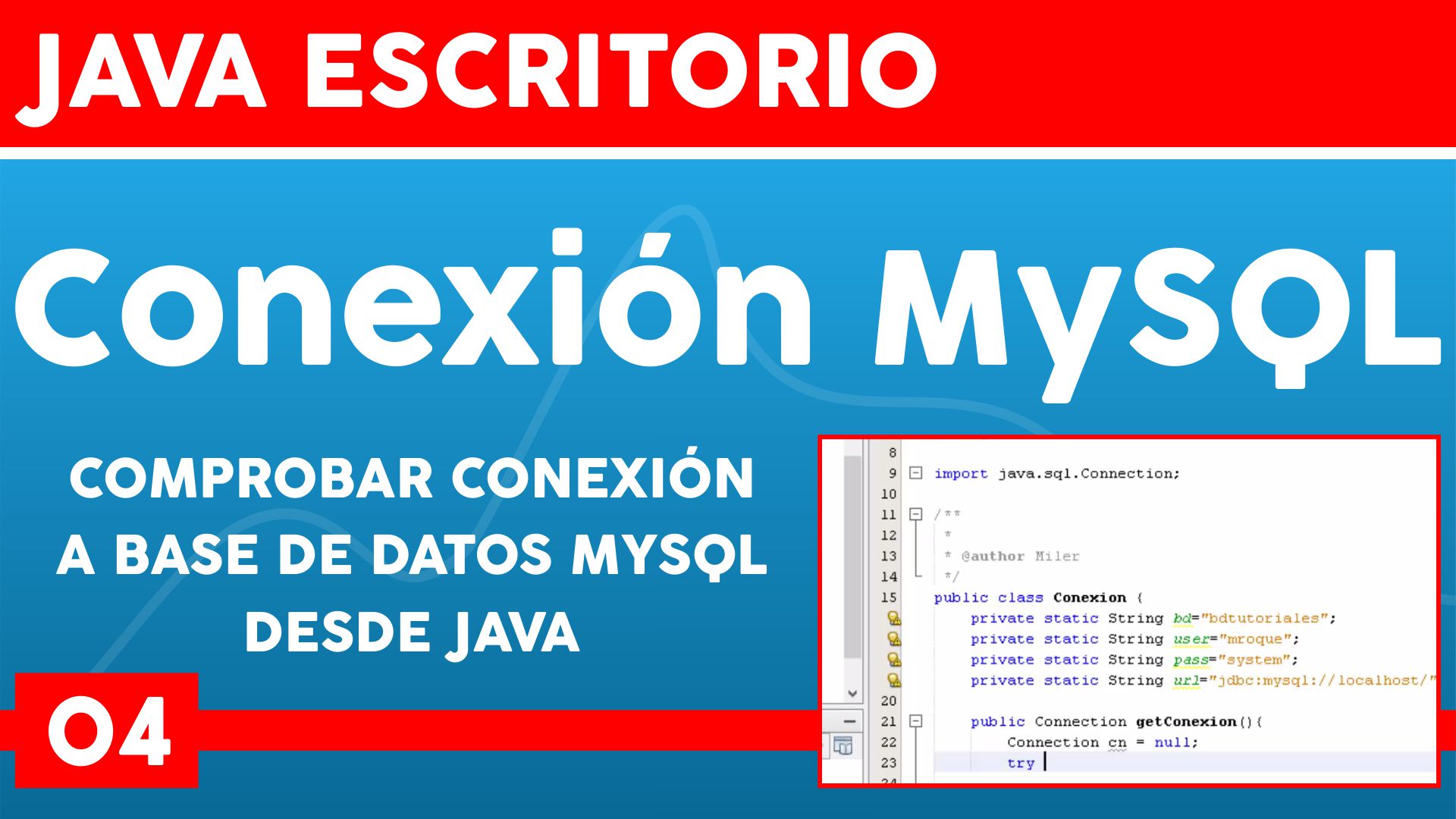 JAVA ESCRITORIO

Conexión MySQL

COMPROBAR CONEXIÓN A BASE DE DATOS MYSQL DESDE JAVA

04

8
9 import java.sql.Connection;
10
11 /**
12 *
13 * @author Miler
14 */
15 public class Conexion {
private static String bd="bdtutoriales";
private static String user="mroque";
private static String pass="system";
private static String url="jdbc:mysql://localhost/"
20
21 public Connection getConexion(){
22 Connection cn = null;
23 try
24